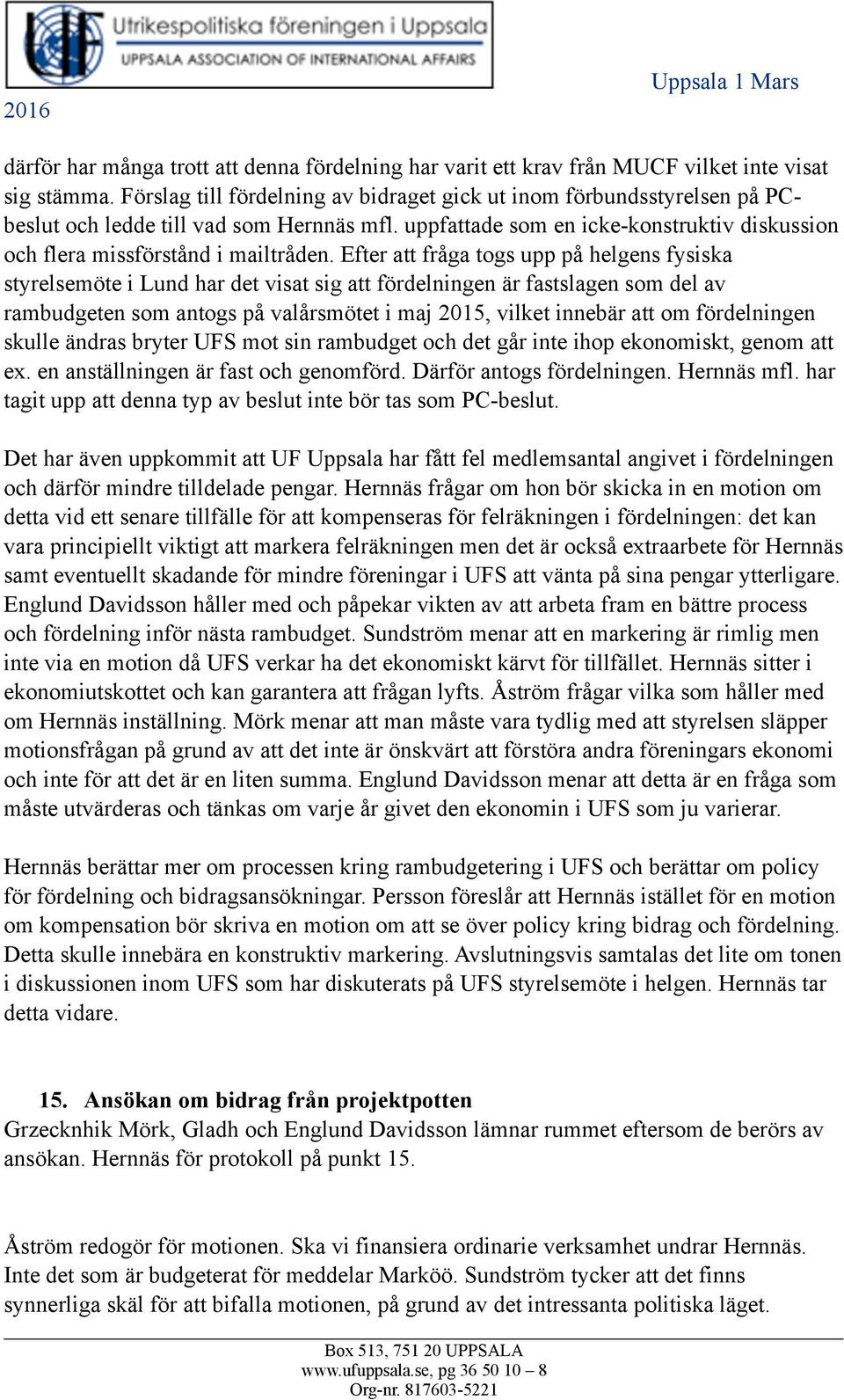 Utrikespolitiska föreningen i Uppsala
UPPSALA ASSOCIATION OF INTERNATIONAL AFFAIRS

Uppsala 1 Mars 2016

därför har många trott att denna fördelning har varit ett krav från MUCF vilket inte visat sig stämma. Förslag till fördelning av bidraget gick ut inom förbundsstyrelsen på PC-beslut och ledde till vad som Hernnäs mfl. uppfattade som en icke-konstruktiv diskussion och flera missförstånd i mailtråden. Efter att fråga togs upp på helgens fysiska styrelsemöte i Lund har det visat sig att fördelningen är fastslagen som del av rambudgeten som antogs på valårsmötet i maj 2015, vilket innebär att om fördelningen skulle ändras bryter UFS mot sin rambudget och det går inte ihop ekonomiskt, genom att ex. en anställningen är fast och genomförd. Därför antogs fördelningen. Hernnäs mfl. har tagit upp att denna typ av beslut inte bör tas som PC-beslut.

Det har även uppkommit att UF Uppsala har fått fel medlemsantal angivet i fördelningen och därför mindre tilldelade pengar. Hernnäs frågar om hon bör skicka in en motion om detta vid ett senare tillfälle för att kompenseras för felräkningen i fördelningen: det kan vara principiellt viktigt att markera felräkningen men det är också extraarbete för Hernnäs samt eventuellt skadande för mindre föreningar i UFS att vänta på sina pengar ytterligare. Englund Davidsson håller med och påpekar vikten av att arbeta fram en bättre process och fördelning inför nästa rambudget. Sundström menar att en markering är rimlig men inte via en motion då UFS verkar ha det ekonomiskt kärvt för tillfället. Hernnäs sitter i ekonomiutskottet och kan garantera att frågan lyfts. Åström frågar vilka som håller med om Hernnäs inställning. Mörk menar att man måste vara tydlig med att styrelsen släpper motionsfrågan på grund av att det inte är önskvärt att förstöra andra föreningars ekonomi och inte för att det är en liten summa. Englund Davidsson menar att detta är en fråga som måste utvärderas och tänkas om varje år givet den ekonomin i UFS som ju varierar.

Hernnäs berättar mer om processen kring rambudgetering i UFS och berättar om policy för fördelning och bidragsansökningar. Persson föreslår att Hernnäs istället för en motion om kompensation bör skriva en motion om att se över policy kring bidrag och fördelning. Detta skulle innebära en konstruktiv markering. Avslutningsvis samtalas det lite om tonen i diskussionen inom UFS som har diskuterats på UFS styrelsemöte i helgen. Hernnäs tar detta vidare.

15. Ansökan om bidrag från projektpotten
Grzecknhik Mörk, Gladh och Englund Davidsson lämnar rummet eftersom de berörs av ansökan. Hernnäs för protokoll på punkt 15.

Åström redogör för motionen. Ska vi finansiera ordinarie verksamhet undrar Hernnäs. Inte det som är budgeterat för meddelar Marköö. Sundström tycker att det finns synnerliga skäl för att bifalla motionen, på grund av det intressanta politiska läget.

Box 513, 751 20 UPPSALA
www.ufuppsala.se, pg 36 50 10 – 8
Org-nr. 817603-5221